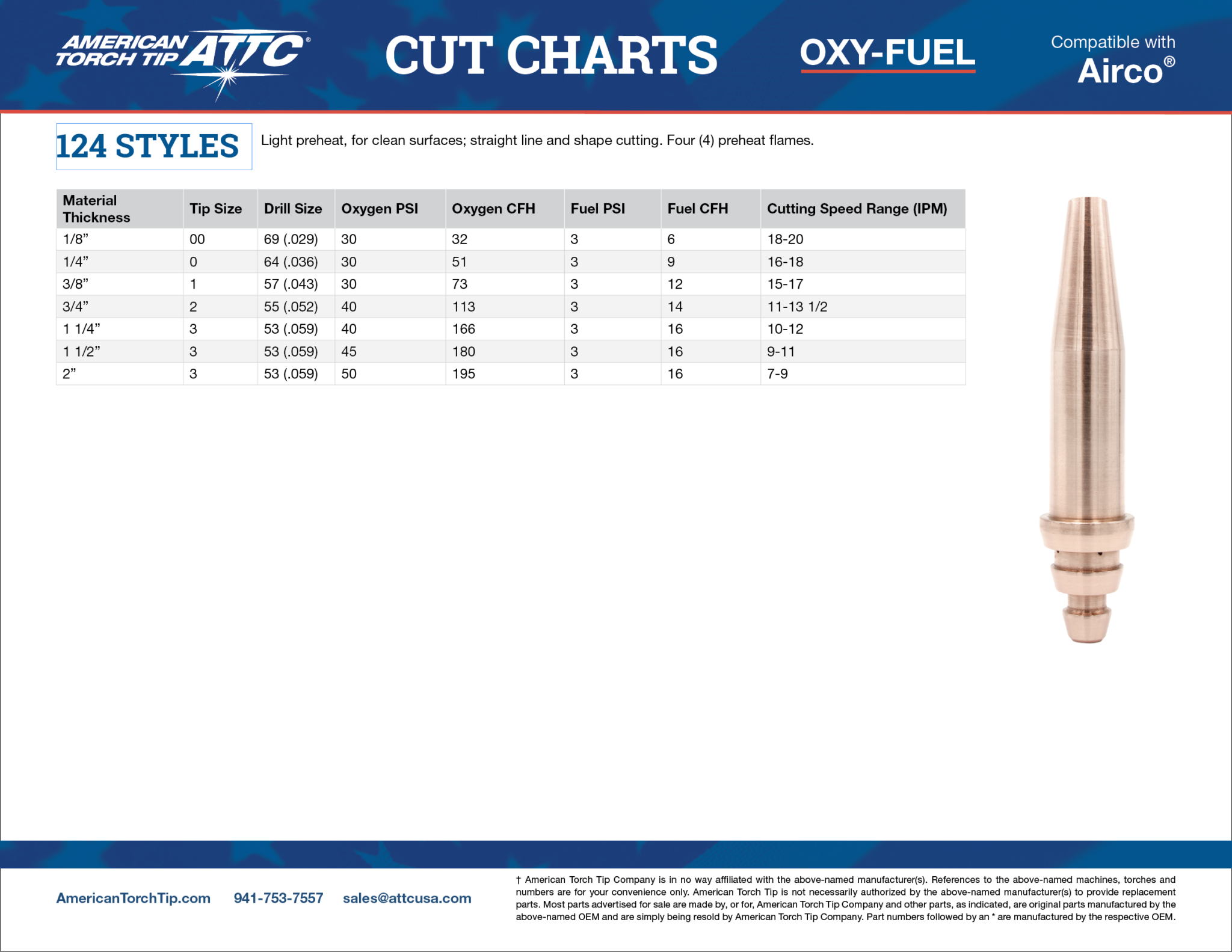 AMERICAN TORCH TIP ATTC®

CUT CHARTS

OXY-FUEL

Compatible with
Airco®

124 STYLES

Light preheat, for clean surfaces; straight line and shape cutting. Four (4) preheat flames.

| Material Thickness | Tip Size | Drill Size | Oxygen PSI | Oxygen CFH | Fuel PSI | Fuel CFH | Cutting Speed Range (IPM) |
|---|---|---|---|---|---|---|---|
| 1/8” | 00 | 69 (.029) | 30 | 32 | 3 | 6 | 18-20 |
| 1/4” | 0 | 64 (.036) | 30 | 51 | 3 | 9 | 16-18 |
| 3/8” | 1 | 57 (.043) | 30 | 73 | 3 | 12 | 15-17 |
| 3/4” | 2 | 55 (.052) | 40 | 113 | 3 | 14 | 11-13 1/2 |
| 1 1/4” | 3 | 53 (.059) | 40 | 166 | 3 | 16 | 10-12 |
| 1 1/2” | 3 | 53 (.059) | 45 | 180 | 3 | 16 | 9-11 |
| 2” | 3 | 53 (.059) | 50 | 195 | 3 | 16 | 7-9 |

AmericanTorchTip.com 941-753-7557 sales@attcusa.com

† American Torch Tip Company is in no way affiliated with the above-named manufacturer(s). References to the above-named machines, torches and numbers are for your convenience only. American Torch Tip is not necessarily authorized by the above-named manufacturer(s) to provide replacement parts. Most parts advertised for sale are made by, or for, American Torch Tip Company and other parts, as indicated, are original parts manufactured by the above-named OEM and are simply being resold by American Torch Tip Company. Part numbers followed by an * are manufactured by the respective OEM.